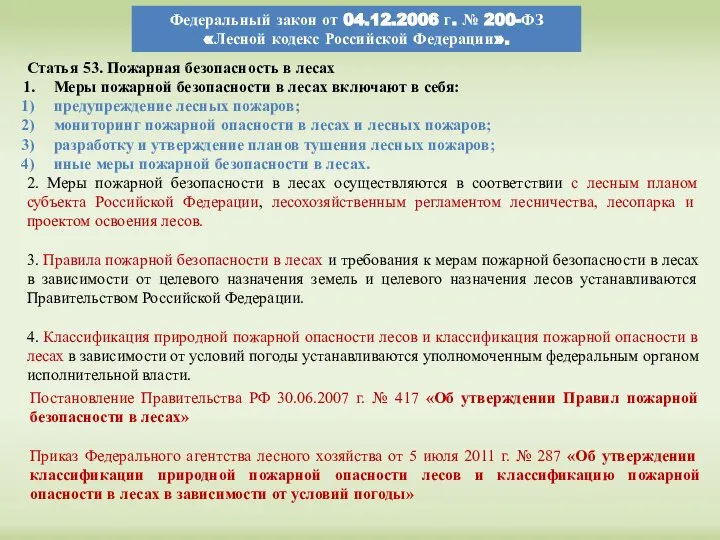 Федеральный закон от 04.12.2006 г. № 200-ФЗ «Лесной кодекс Российской Федерации».

Статья 53. Пожарная безопасность в лесах
1. Меры пожарной безопасности в лесах включают в себя:
1) предупреждение лесных пожаров;
2) мониторинг пожарной опасности в лесах и лесных пожаров;
3) разработку и утверждение планов тушения лесных пожаров;
4) иные меры пожарной безопасности в лесах.
2. Меры пожарной безопасности в лесах осуществляются в соответствии с лесным планом субъекта Российской Федерации, лесохозяйственным регламентом лесничества, лесопарка и проектом освоения лесов.

3. Правила пожарной безопасности в лесах и требования к мерам пожарной безопасности в лесах в зависимости от целевого назначения земель и целевого назначения лесов устанавливаются Правительством Российской Федерации.

4. Классификация природной пожарной опасности лесов и классификация пожарной опасности в лесах в зависимости от условий погоды устанавливаются уполномоченным федеральным органом исполнительной власти.

Постановление Правительства РФ 30.06.2007 г. № 417 «Об утверждении Правил пожарной безопасности в лесах»

Приказ Федерального агентства лесного хозяйства от 5 июля 2011 г. № 287 «Об утверждении классификации природной пожарной опасности лесов и классификацию пожарной опасности в лесах в зависимости от условий погоды»